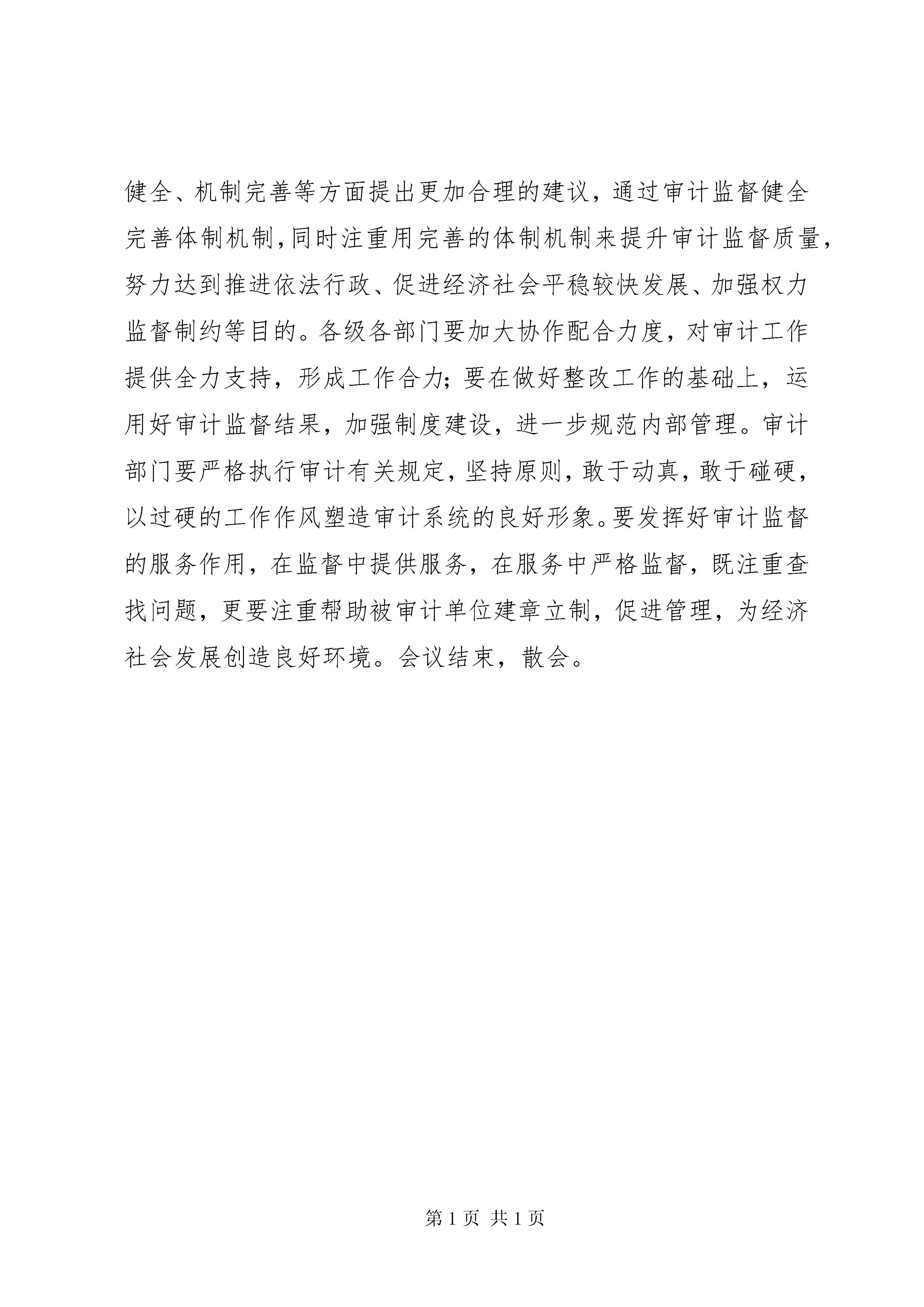 健全、机制完善等方面提出更加合理的建议，通过审计监督健全完善体制机制，同时注重用完善的体制机制来提升审计监督质量，努力达到推进依法行政、促进经济社会平稳较快发展、加强权力监督制约等目的。各级各部门要加大协作配合力度，对审计工作提供全力支持，形成工作合力；要在做好整改工作的基础上，运用好审计监督结果，加强制度建设，进一步规范内部管理。审计部门要严格执行审计有关规定，坚持原则，敢于动真，敢于碰硬，以过硬的工作作风塑造审计系统的良好形象。要发挥好审计监督的服务作用，在监督中提供服务，在服务中严格监督，既注重查找问题，更要注重帮助被审计单位建章立制，促进管理，为经济社会发展创造良好环境。会议结束，散会。

第 1 页 共 1 页